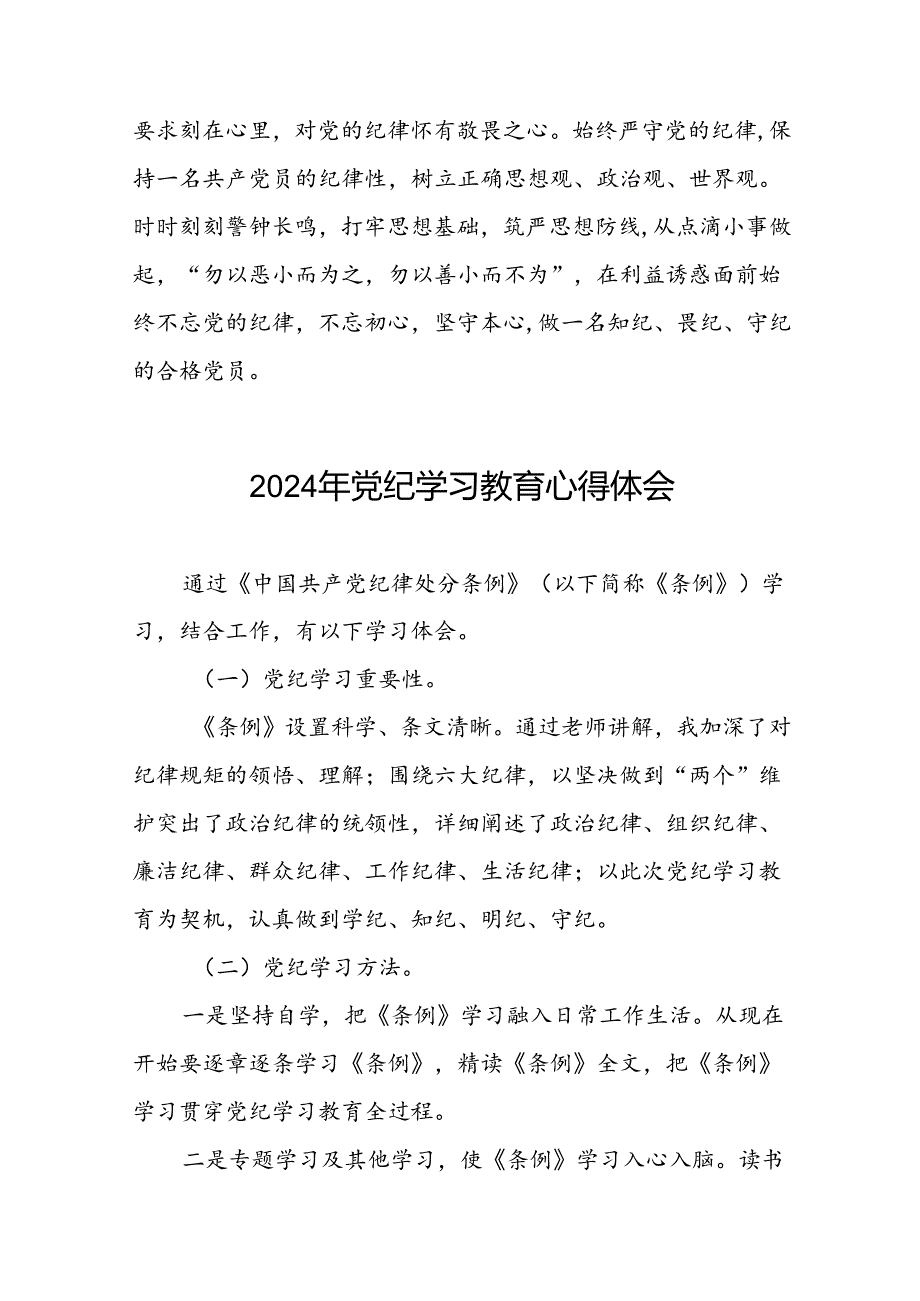 要求刻在心里，对党的纪律怀有敬畏之心。始终严守党的纪律，保持一名共产党员的纪律性，树立正确思想观、政治观、世界观。时时刻刻警钟长鸣，打牢思想基础，筑严思想防线，从点滴小事做起，“勿以恶小而为之，勿以善小而不为”，在利益诱惑面前始终不忘党的纪律，不忘初心，坚守本心，做一名知纪、畏纪、守纪的合格党员。

2024年党纪学习教育心得体会

通过《中国共产党纪律处分条例》（以下简称《条例》）学习，结合工作，有以下学习体会。

（一）党纪学习重要性。

《条例》设置科学、条文清晰。通过老师讲解，我加深了对纪律规矩的领悟、理解；围绕六大纪律，以坚决做到“两个”维护突出了政治纪律的统领性，详细阐述了政治纪律、组织纪律、廉洁纪律、群众纪律、工作纪律、生活纪律；以此次党纪学习教育为契机，认真做到学纪、知纪、明纪、守纪。

（二）党纪学习方法。

一是坚持自学，把《条例》学习融入日常工作生活。从现在开始要逐章逐条学习《条例》，精读《条例》全文，把《条例》学习贯穿党纪学习教育全过程。

二是专题学习及其他学习，使《条例》学习入心入脑。读书